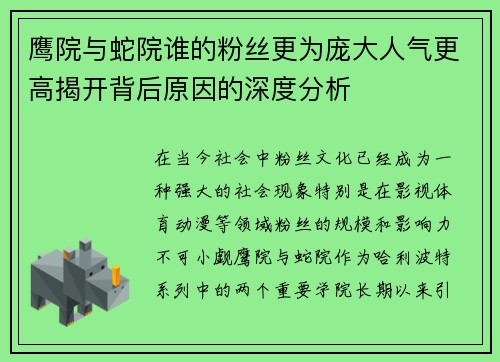 鹰院与蛇院谁的粉丝更为庞大人气更高揭开背后原因的深度分析

在当今社会中粉丝文化已经成为一种强大的社会现象特别是在影视体育动漫等领域粉丝的规模和影响力不可小觑鹰院与蛇院作为哈利波特系列中的两个重要学院长期以来引